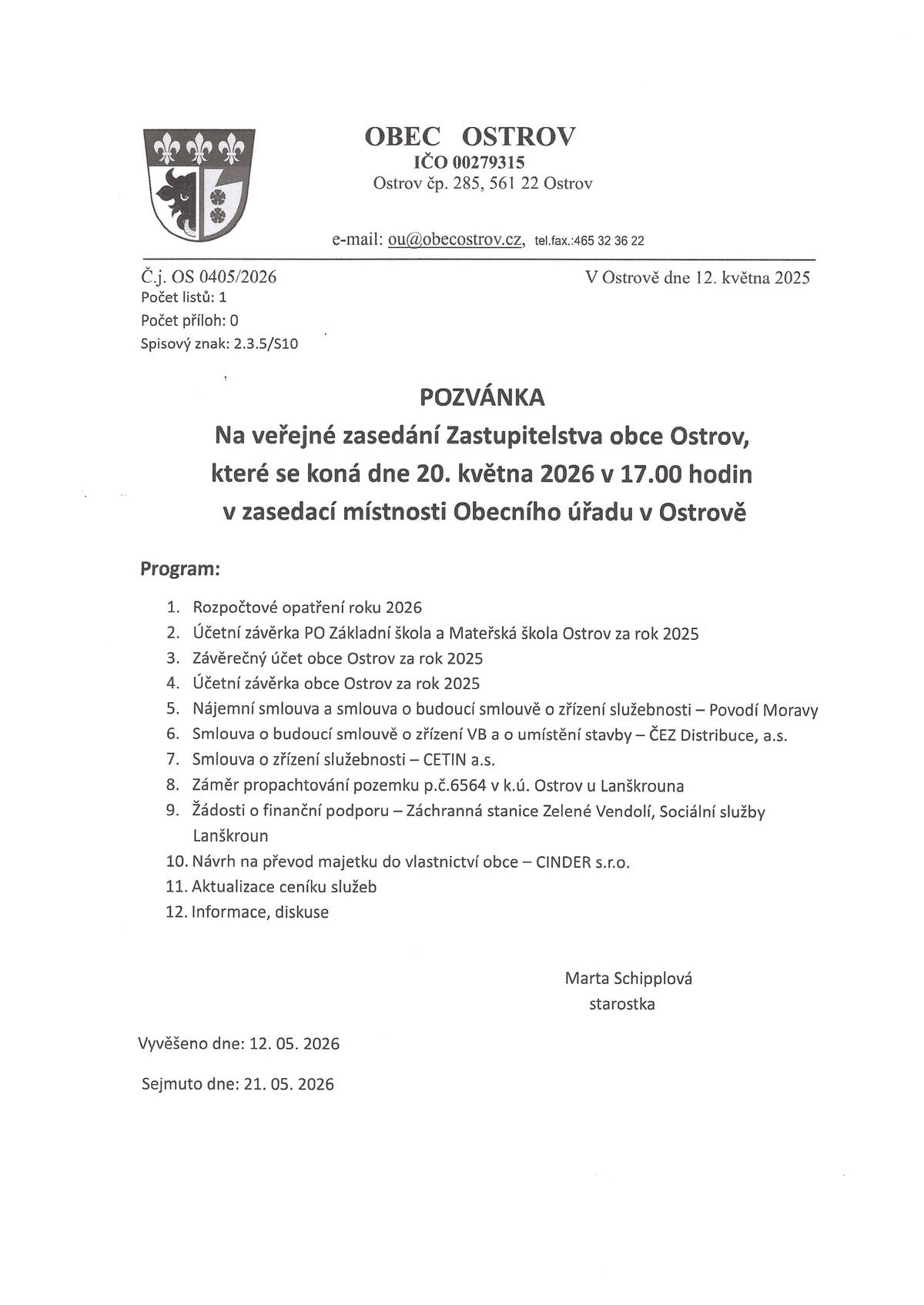 OBEC OSTROV
IČO 00279315
Ostrov čp. 285, 561 22 Ostrov

e-mail: ou@obecostrov.cz, tel.fax.:465 32 36 22

Č.j. OS 0405/2026
Počet listů: 1
Počet příloh: 0
Spisový znak: 2.3.5/S10

V Ostrově dne 12. května 2025

POZVÁNKA
Na veřejné zasedání Zastupitelstva obce Ostrov, které se koná dne 20. května 2026 v 17.00 hodin v zasedací místnosti Obecního úřadu v Ostrově

Program:

1. Rozpočtové opatření roku 2026
2. Účetní závěrka PO Základní škola a Mateřská škola Ostrov za rok 2025
3. Závěrečný účet obce Ostrov za rok 2025
4. Účetní závěrka obce Ostrov za rok 2025
5. Nájemní smlouva a smlouva o budoucí smlouvě o zřízení služebnosti – Povodí Moravy
6. Smlouva o budoucí smlouvě o zřízení VB a o umístění stavby – ČEZ Distribuce, a.s.
7. Smlouva o zřízení služebnosti – CETIN a.s.
8. Záměr propachtování pozemku p.č.6564 v k.ú. Ostrov u Lanškrouna
9. Žádosti o finanční podporu – Záchranná stanice Zelené Vendolí, Sociální služby Lanškroun
10. Návrh na převod majetku do vlastnictví obce – CINDER s.r.o.
11. Aktualizace ceníku služeb
12. Informace, diskuse

Marta Schipplová
starostka

Vyvěšeno dne: 12. 05. 2026

Sejmuto dne: 21. 05. 2026